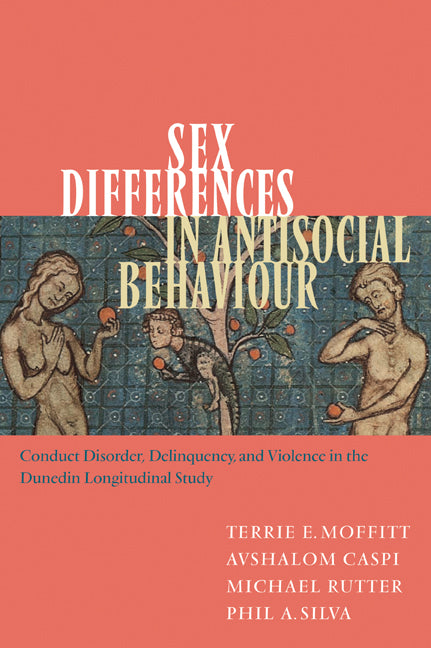 SEX DIFFERENCES IN ANTISOCIAL BEHAVIOUR

Conduct Disorder, Delinquency, and Violence in the Dunedin Longitudinal Study

TERRIE E. MOFFITT
AVSHALOM CASPI
MICHAEL RUTTER
PHIL A. SILVA